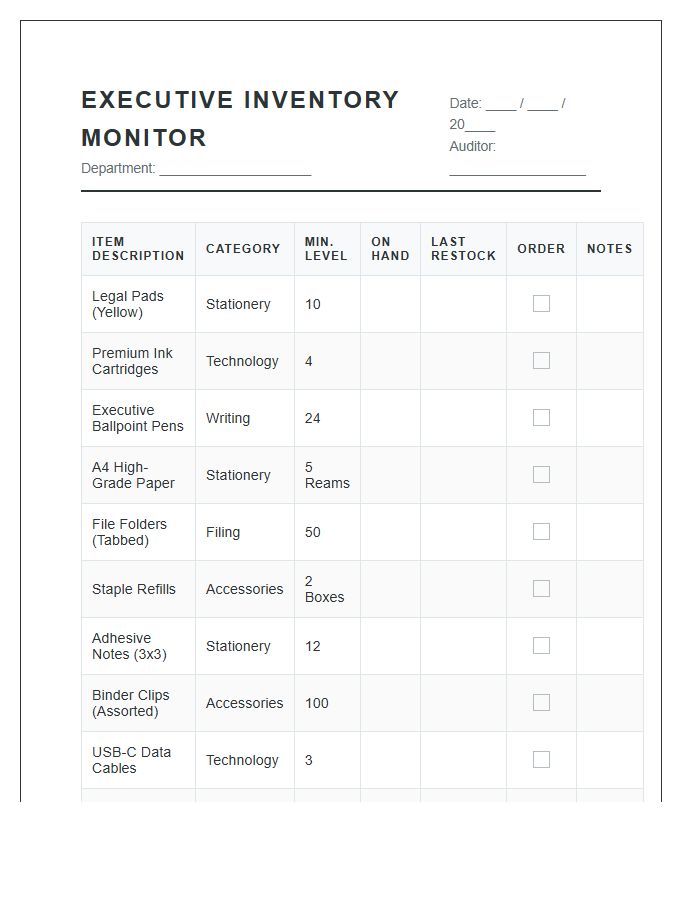 EXECUTIVE INVENTORY MONITOR

Department: ____

Date: ____ / ____ / 20____
Auditor: ____

| ITEM DESCRIPTION | CATEGORY | MIN. LEVEL | ON HAND | LAST RESTOCK | ORDER | NOTES |
|---|---|---|---|---|---|---|
| Legal Pads (Yellow) | Stationery | 10 | | | ☐ | |
| Premium Ink Cartridges | Technology | 4 | | | ☐ | |
| Executive Ballpoint Pens | Writing | 24 | | | ☐ | |
| A4 High-Grade Paper | Stationery | 5 Reams | | | ☐ | |
| File Folders (Tabbed) | Filing | 50 | | | ☐ | |
| Staple Refills | Accessories | 2 Boxes | | | ☐ | |
| Adhesive Notes (3x3) | Stationery | 12 | | | ☐ | |
| Binder Clips (Assorted) | Accessories | 100 | | | ☐ | |
| USB-C Data Cables | Technology | 3 | | | ☐ | |